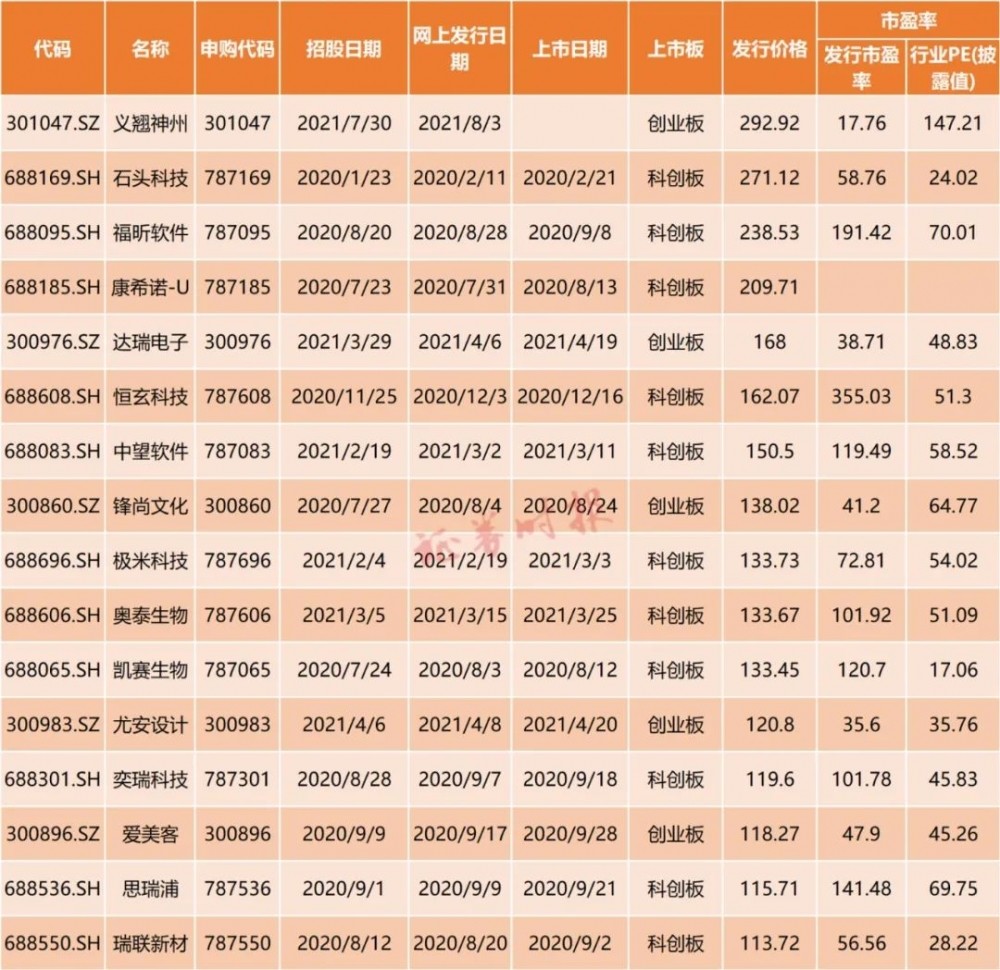 | 代码 | 名称 | 申购代码 | 招股日期 | 网上发行日期 | 上市日期 | 上市板 | 发行价格 | 市盈率 发行市盈率 | 市盈率 行业PE(披露值) |
|---|---|---|---|---|---|---|---|---|---|
| 301047.SZ | 义翘神州 | 301047 | 2021/7/30 | 2021/8/3 | | 创业板 | 292.92 | 17.76 | 147.21 |
| 688169.SH | 石头科技 | 787169 | 2020/1/23 | 2020/2/11 | 2020/2/21 | 科创板 | 271.12 | 58.76 | 24.02 |
| 688095.SH | 福昕软件 | 787095 | 2020/8/20 | 2020/8/28 | 2020/9/8 | 科创板 | 238.53 | 191.42 | 70.01 |
| 688185.SH | 康希诺-U | 787185 | 2020/7/23 | 2020/7/31 | 2020/8/13 | 科创板 | 209.71 | | |
| 300976.SZ | 达瑞电子 | 300976 | 2021/3/29 | 2021/4/6 | 2021/4/19 | 创业板 | 168 | 38.71 | 48.83 |
| 688608.SH | 恒玄科技 | 787608 | 2020/11/25 | 2020/12/3 | 2020/12/16 | 科创板 | 162.07 | 355.03 | 51.3 |
| 688083.SH | 中望软件 | 787083 | 2021/2/19 | 2021/3/2 | 2021/3/11 | 科创板 | 150.5 | 119.49 | 58.52 |
| 300860.SZ | 锋尚文化 | 300860 | 2020/7/27 | 2020/8/4 | 2020/8/24 | 创业板 | 138.02 | 41.2 | 64.77 |
| 688696.SH | 极米科技 | 787696 | 2021/2/4 | 2021/2/19 | 2021/3/3 | 科创板 | 133.73 | 72.81 | 54.02 |
| 688606.SH | 奥泰生物 | 787606 | 2021/3/5 | 2021/3/15 | 2021/3/25 | 科创板 | 133.67 | 101.92 | 51.09 |
| 688065.SH | 凯赛生物 | 787065 | 2020/7/24 | 2020/8/3 | 2020/8/12 | 科创板 | 133.45 | 120.7 | 17.06 |
| 300983.SZ | 尤安设计 | 300983 | 2021/4/6 | 2021/4/8 | 2021/4/20 | 创业板 | 120.8 | 35.6 | 35.76 |
| 688301.SH | 奕瑞科技 | 787301 | 2020/8/28 | 2020/9/7 | 2020/9/18 | 科创板 | 119.6 | 101.78 | 45.83 |
| 300896.SZ | 爱美客 | 300896 | 2020/9/9 | 2020/9/17 | 2020/9/28 | 创业板 | 118.27 | 47.9 | 45.26 |
| 688536.SH | 思瑞浦 | 787536 | 2020/9/1 | 2020/9/9 | 2020/9/21 | 科创板 | 115.71 | 141.48 | 69.75 |
| 688550.SH | 瑞联新材 | 787550 | 2020/8/12 | 2020/8/20 | 2020/9/2 | 科创板 | 113.72 | 56.56 | 28.22 |

证券时报